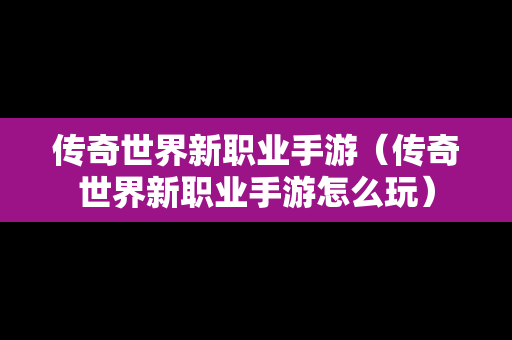 传奇世界新职业手游（传奇世界新职业手游怎么玩）